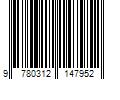 9 780312 147952